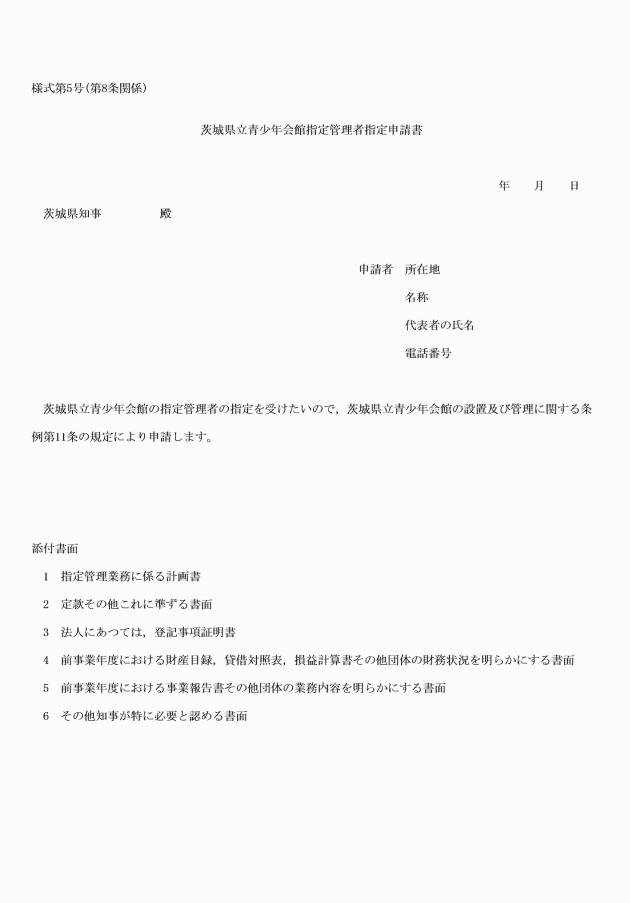 様式第5号(第8条関係)

茨城県立青少年会館指定管理者指定申請書

年　　月　　日

茨城県知事　　　　　殿

申請者　所在地

名称

代表者の氏名

電話番号

茨城県立青少年会館の指定管理者の指定を受けたいので，茨城県立青少年会館の設置及び管理に関する条例第11条の規定により申請します。

添付書面

1　指定管理業務に係る計画書

2　定款その他これに準ずる書面

3　法人にあつては，登記事項証明書

4　前事業年度における財産目録，貸借対照表，損益計算書その他団体の財務状況を明らかにする書面

5　前事業年度における事業報告書その他団体の業務内容を明らかにする書面

6　その他知事が特に必要と認める書面